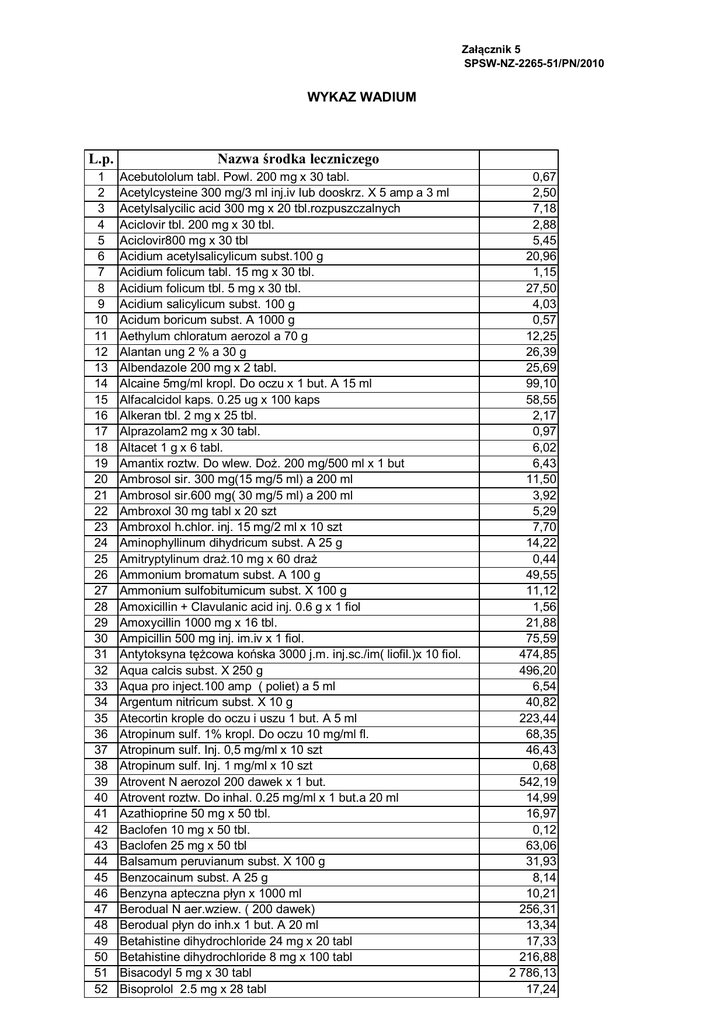 Załącznik 5
SPSW-NZ-2265-51/PN/2010

WYKAZ WADIUM

| L.p. | Nazwa środka leczniczego | |
|---|---|---|
| 1 | Acebutololum tabl. Powl. 200 mg x 30 tabl. | 0,67 |
| 2 | Acetylcysteine 300 mg/3 ml inj.iv lub dooskrz. X 5 amp a 3 ml | 2,50 |
| 3 | Acetylsalycilic acid 300 mg x 20 tbl.rozpuszczalnych | 7,18 |
| 4 | Aciclovir tbl. 200 mg x 30 tbl. | 2,88 |
| 5 | Aciclovir800 mg x 30 tbl | 5,45 |
| 6 | Acidium acetylsalicylicum subst.100 g | 20,96 |
| 7 | Acidium folicum tabl. 15 mg x 30 tbl. | 1,15 |
| 8 | Acidium folicum tbl. 5 mg x 30 tbl. | 27,50 |
| 9 | Acidium salicylicum subst. 100 g | 4,03 |
| 10 | Acidum boricum subst. A 1000 g | 0,57 |
| 11 | Aethylum chloratum aerozol a 70 g | 12,25 |
| 12 | Alantan ung 2 % a 30 g | 26,39 |
| 13 | Albendazole 200 mg x 2 tabl. | 25,69 |
| 14 | Alcaine 5mg/ml kropl. Do oczu x 1 but. A 15 ml | 99,10 |
| 15 | Alfacalcidol kaps. 0.25 ug x 100 kaps | 58,55 |
| 16 | Alkeran tbl. 2 mg x 25 tbl. | 2,17 |
| 17 | Alprazolam2 mg x 30 tabl. | 0,97 |
| 18 | Altacet 1 g x 6 tabl. | 6,02 |
| 19 | Amantix roztw. Do wlew. Doż. 200 mg/500 ml x 1 but | 6,43 |
| 20 | Ambrosol sir. 300 mg(15 mg/5 ml) a 200 ml | 11,50 |
| 21 | Ambrosol sir.600 mg( 30 mg/5 ml) a 200 ml | 3,92 |
| 22 | Ambroxol 30 mg tabl x 20 szt | 5,29 |
| 23 | Ambroxol h.chlor. inj. 15 mg/2 ml x 10 szt | 7,70 |
| 24 | Aminophyllinum dihydricum subst. A 25 g | 14,22 |
| 25 | Amitryptylinum draż.10 mg x 60 draż | 0,44 |
| 26 | Ammonium bromatum subst. A 100 g | 49,55 |
| 27 | Ammonium sulfobitumicum subst. X 100 g | 11,12 |
| 28 | Amoxicillin + Clavulanic acid inj. 0.6 g x 1 fiol | 1,56 |
| 29 | Amoxycillin 1000 mg x 16 tbl. | 21,88 |
| 30 | Ampicillin 500 mg inj. im.iv x 1 fiol. | 75,59 |
| 31 | Antytoksyna tężcowa końska 3000 j.m. inj.sc./im( liofil.)x 10 fiol. | 474,85 |
| 32 | Aqua calcis subst. X 250 g | 496,20 |
| 33 | Aqua pro inject.100 amp ( poliet) a 5 ml | 6,54 |
| 34 | Argentum nitricum subst. X 10 g | 40,82 |
| 35 | Atecortin krople do oczu i uszu 1 but. A 5 ml | 223,44 |
| 36 | Atropinum sulf. 1% kropl. Do oczu 10 mg/ml fl. | 68,35 |
| 37 | Atropinum sulf. Inj. 0,5 mg/ml x 10 szt | 46,43 |
| 38 | Atropinum sulf. Inj. 1 mg/ml x 10 szt | 0,68 |
| 39 | Atrovent N aerozol 200 dawek x 1 but. | 542,19 |
| 40 | Atrovent roztw. Do inhal. 0.25 mg/ml x 1 but.a 20 ml | 14,99 |
| 41 | Azathioprine 50 mg x 50 tbl. | 16,97 |
| 42 | Baclofen 10 mg x 50 tbl. | 0,12 |
| 43 | Baclofen 25 mg x 50 tbl | 63,06 |
| 44 | Balsamum peruvianum subst. X 100 g | 31,93 |
| 45 | Benzocainum subst. A 25 g | 8,14 |
| 46 | Benzyna apteczna płyn x 1000 ml | 10,21 |
| 47 | Berodual N aer.wziew. ( 200 dawek) | 256,31 |
| 48 | Berodual płyn do inh.x 1 but. A 20 ml | 13,34 |
| 49 | Betahistine dihydrochloride 24 mg x 20 tabl | 17,33 |
| 50 | Betahistine dihydrochloride 8 mg x 100 tabl | 216,88 |
| 51 | Bisacodyl 5 mg x 30 tabl | 2 786,13 |
| 52 | Bisoprolol 2.5 mg x 28 tabl | 17,24 |